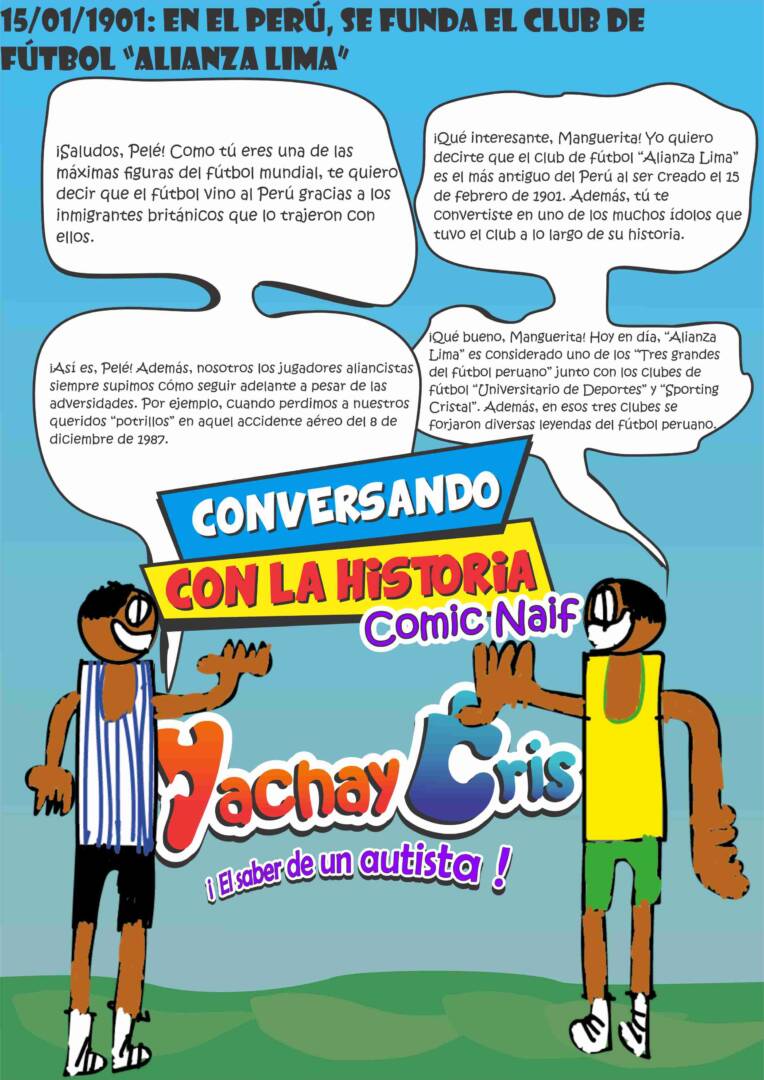 15/01/1901: EN EL PERÚ, SE FUNDA EL CLUB DE FÚTBOL "ALIANZA LIMA"

¡Saludos, Pelé! Como tú eres una de las máximas figuras del fútbol mundial, te quiero decir que el fútbol vino al Perú gracias a los inmigrantes británicos que lo trajeron con ellos.

¡Qué interesante, Manguerita! Yo quiero decirte que el club de fútbol "Alianza Lima" es el más antiguo del Perú al ser creado el 15 de febrero de 1901. Además, tú te convertiste en uno de los muchos ídolos que tuvo el club a lo largo de su historia.

¡Así es, Pelé! Además, nosotros los jugadores aliancistas siempre supimos cómo seguir adelante a pesar de las adversidades. Por ejemplo, cuando perdimos a nuestros queridos "potrillos" en aquel accidente aéreo del 8 de diciembre de 1987.

¡Qué bueno, Manguerita! Hoy en día, "Alianza Lima" es considerado uno de los "Tres grandes del fútbol peruano" junto con los clubes de fútbol "Universitario de Deportes" y "Sporting Cristal". Además, en esos tres clubes se forjaron diversas leyendas del fútbol peruano.

CONVERSANDO

CON LA HISTORIA

Comic Naif

Yachay Cris

¡ El saber de un autista !